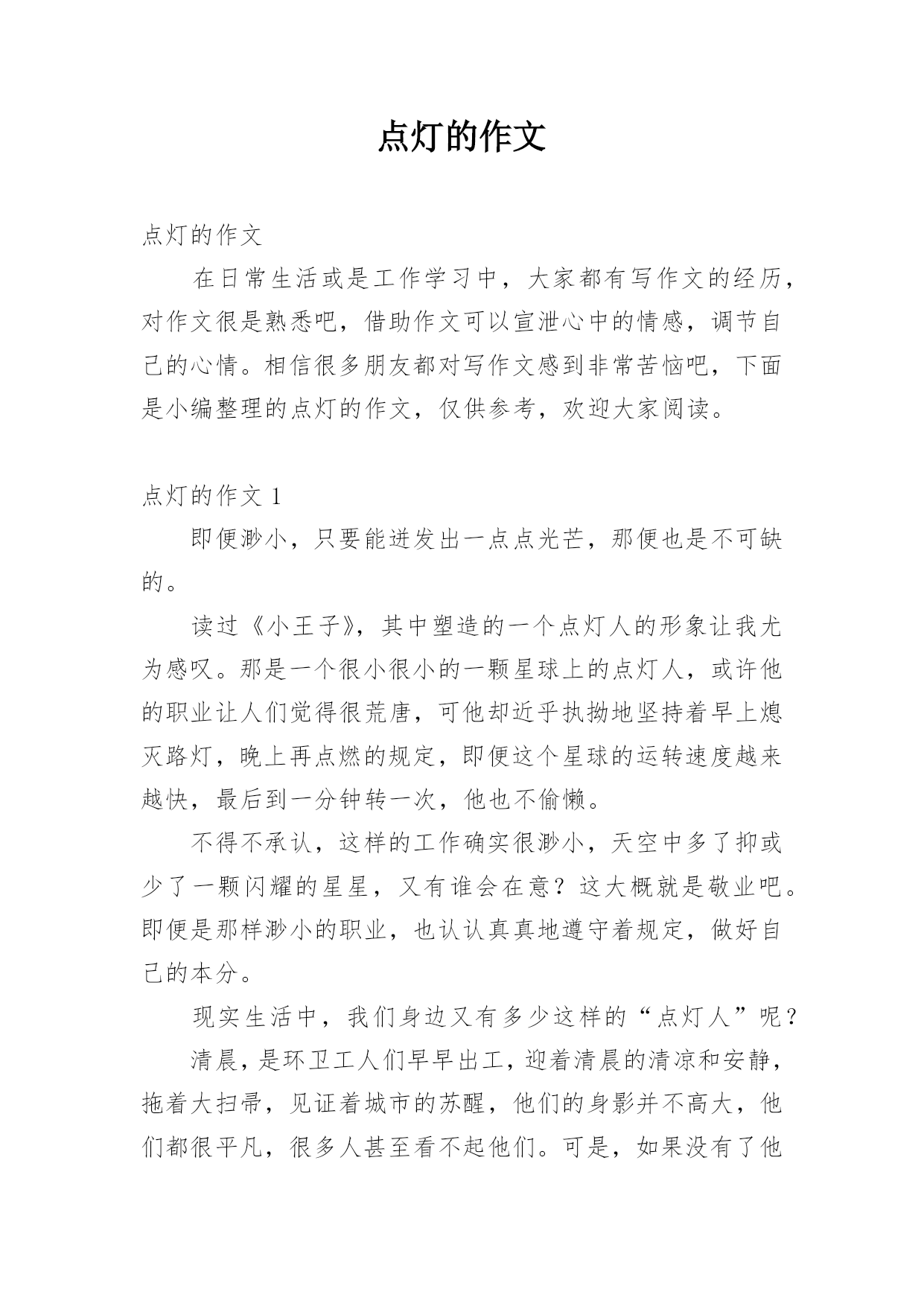 点灯的作文

点灯的作文

在日常生活或是工作学习中，大家都有写作文的经历，对作文很是熟悉吧，借助作文可以宣泄心中的情感，调节自己的心情。相信很多朋友都对写作文感到非常苦恼吧，下面是小编整理的点灯的作文，仅供参考，欢迎大家阅读。

点灯的作文 1

即便渺小，只要能迸发出一点点光芒，那便也是不可缺的。

读过《小王子》，其中塑造的一个点灯人的形象让我尤为感叹。那是一个很小很小的一颗星球上的点灯人，或许他的职业让人们觉得很荒唐，可他却近乎执拗地坚持着早上熄灭路灯，晚上再点燃的规定，即便这个星球的运转速度越来越快，最后到一分钟转一次，他也不偷懒。

不得不承认，这样的工作确实很渺小，天空中多了抑或少了一颗闪耀的星星，又有谁会在意？这大概就是敬业吧。即便是那样渺小的职业，也认认真真地遵守着规定，做好自己的本分。

现实生活中，我们身边又有多少这样的“点灯人”呢？

清晨，是环卫工人们早早出工，迎着清晨的清凉和安静，拖着大扫帚，见证着城市的苏醒，他们的身影并不高大，他们都很平凡，很多人甚至看不起他们。可是，如果没有了他